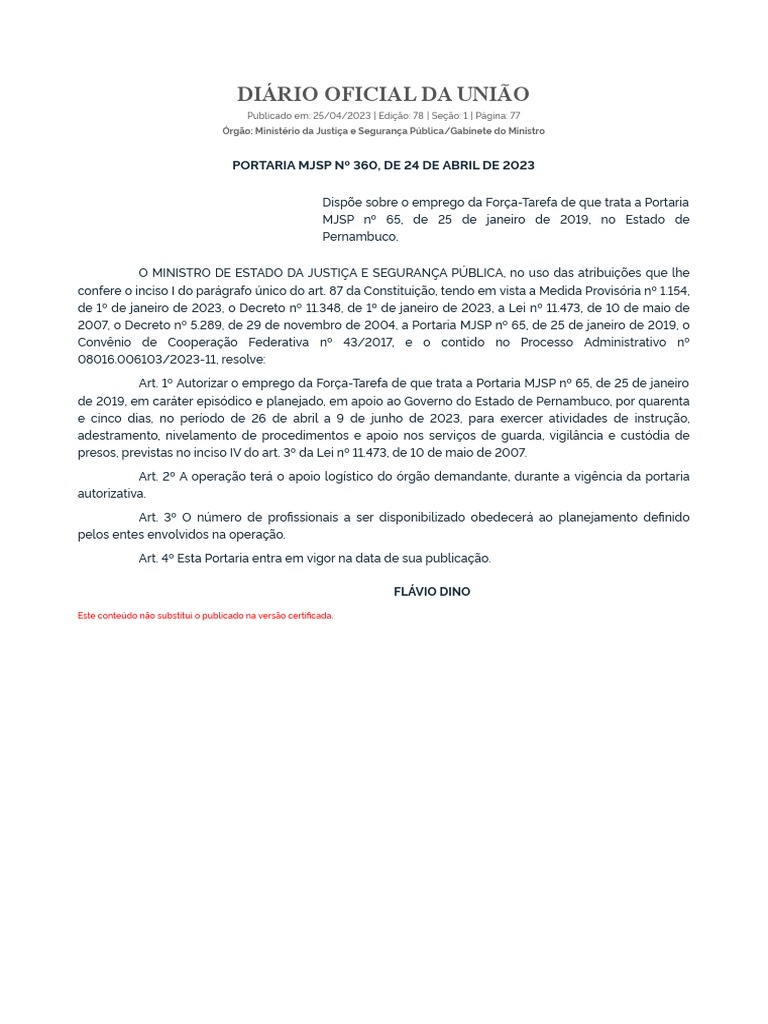 DIÁRIO OFICIAL DA UNIÃO
Publicado em: 25/04/2023 | Edição: 78 | Seção: 1 | Página: 77
Órgão: Ministério da Justiça e Segurança Pública/Gabinete do Ministro

PORTARIA MJSP Nº 360, DE 24 DE ABRIL DE 2023

Dispõe sobre o emprego da Força-Tarefa de que trata a Portaria MJSP nº 65, de 25 de janeiro de 2019, no Estado de Pernambuco.

O MINISTRO DE ESTADO DA JUSTIÇA E SEGURANÇA PÚBLICA, no uso das atribuições que lhe confere o inciso I do parágrafo único do art. 87 da Constituição, tendo em vista a Medida Provisória nº 1.154, de 1º de janeiro de 2023, o Decreto nº 11.348, de 1º de janeiro de 2023, a Lei nº 11.473, de 10 de maio de 2007, o Decreto nº 5.289, de 29 de novembro de 2004, a Portaria MJSP nº 65, de 25 de janeiro de 2019, o Convênio de Cooperação Federativa nº 43/2017, e o contido no Processo Administrativo nº 08016.006103/2023-11, resolve:

Art. 1º Autorizar o emprego da Força-Tarefa de que trata a Portaria MJSP nº 65, de 25 de janeiro de 2019, em caráter episódico e planejado, em apoio ao Governo do Estado de Pernambuco, por quarenta e cinco dias, no período de 26 de abril a 9 de junho de 2023, para exercer atividades de instrução, adestramento, nivelamento de procedimentos e apoio nos serviços de guarda, vigilância e custódia de presos, previstas no inciso IV do art. 3º da Lei nº 11.473, de 10 de maio de 2007.

Art. 2º A operação terá o apoio logístico do órgão demandante, durante a vigência da portaria autorizativa.

Art. 3º O número de profissionais a ser disponibilizado obedecerá ao planejamento definido pelos entes envolvidos na operação.

Art. 4º Esta Portaria entra em vigor na data de sua publicação.

FLÁVIO DINO

Este conteúdo não substitui o publicado na versão certificada.